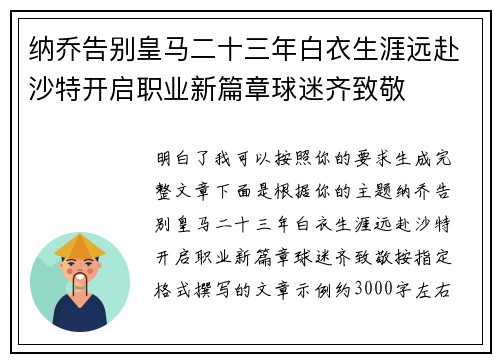 纳乔告别皇马二十三年白衣生涯远赴沙特开启职业新篇章球迷齐致敬

明白了我可以按照你的要求生成完整文章下面是根据你的主题纳乔告别皇马二十三年白衣生涯远赴沙特开启职业新篇章球迷齐致敬按指定格式撰写的文章示例约3000字左右